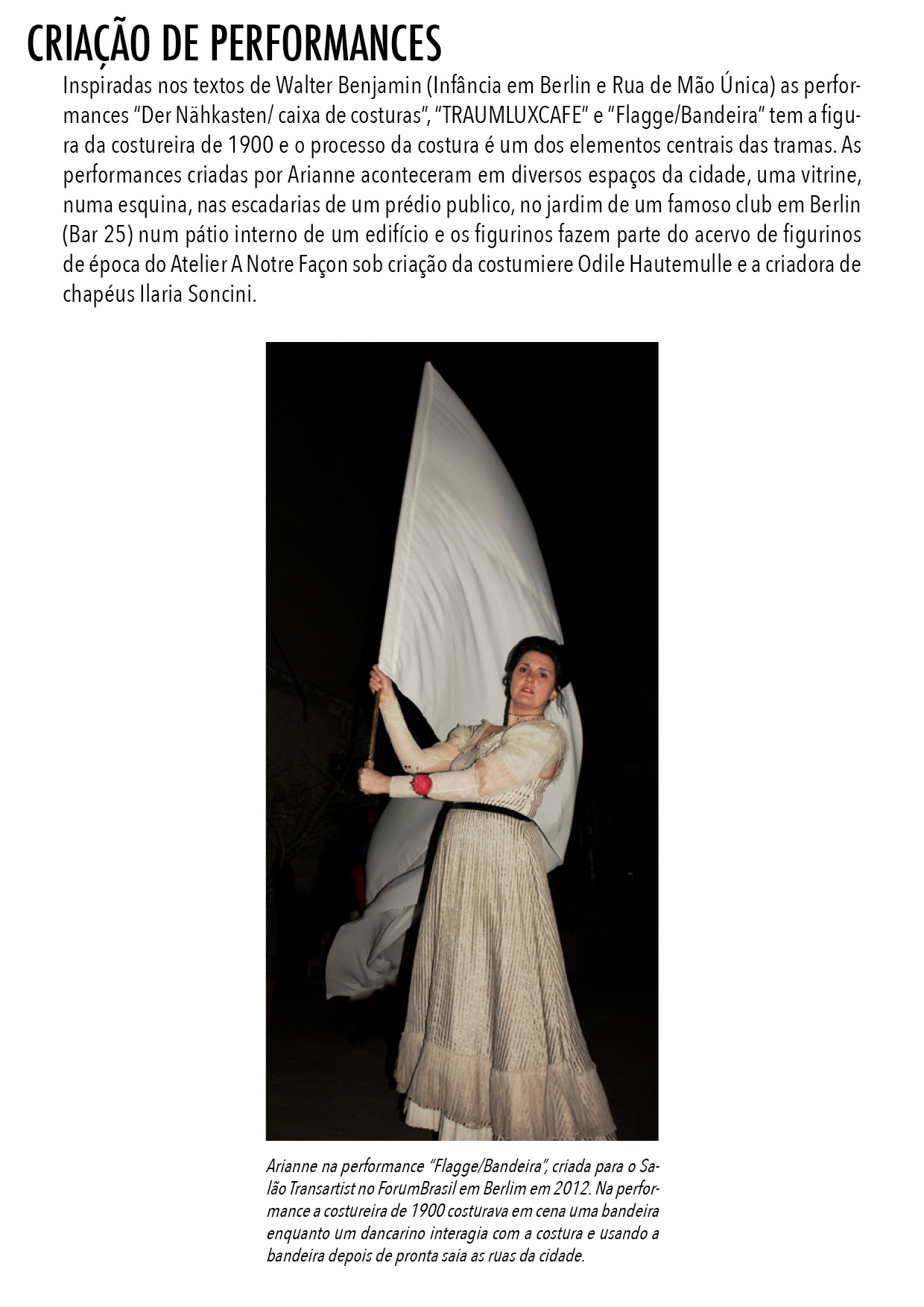 CRIAÇÃO DE PERFORMANCES

Inspiradas nos textos de Walter Benjamin (Infância em Berlin e Rua de Mão Única) as performances "Der Nähkasten/ caixa de costuras", "TRAUMLUXCAFE" e "Flagge/Bandeira" tem a figura da costureira de 1900 e o processo da costura é um dos elementos centrais das tramas. As performances criadas por Arianne aconteceram em diversos espaços da cidade, uma vitrine, numa esquina, nas escadarias de um prédio publico, no jardim de um famoso club em Berlin (Bar 25) num pátio interno de um edifício e os figurinos fazem parte do acervo de figurinos de época do Atelier A Notre Façon sob criação da costumiere Odile Hautemulle e a criadora de chapéus Ilaria Soncini.

Arianne na performance "Flagge/Bandeira", criada para o Salão Transartist no ForumBrasil em Berlim em 2012. Na performance a costureira de 1900 costurava em cena uma bandeira enquanto um dancarino interagia com a costura e usando a bandeira depois de pronta saia as ruas da cidade.